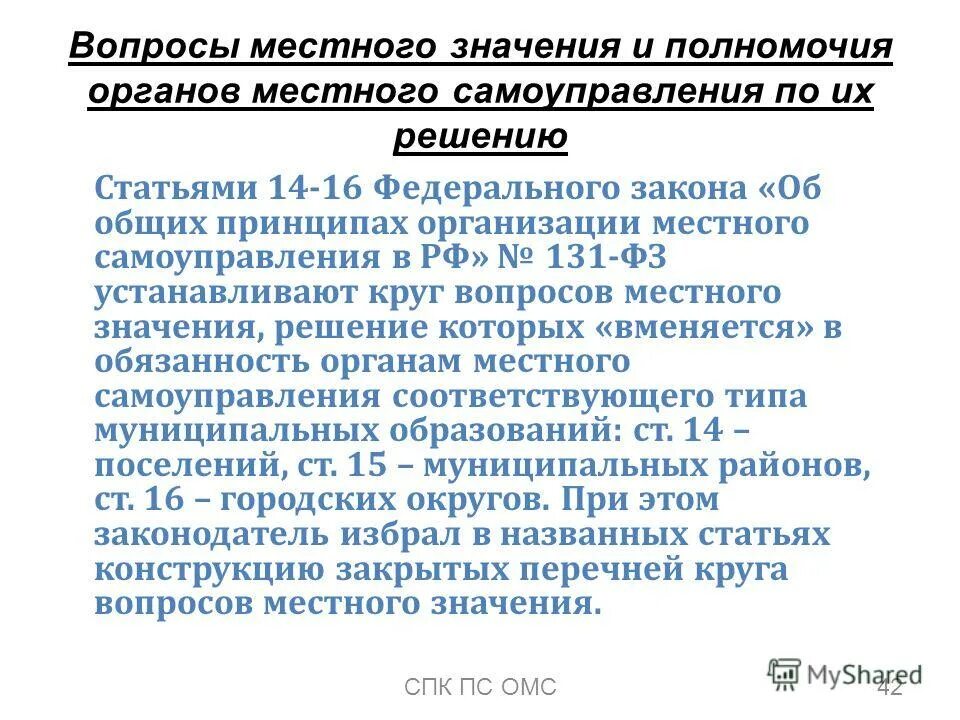 Вопросы местного значения и полномочия органов местного самоуправления по их решению

Статьями 14-16 Федерального закона «Об общих принципах организации местного самоуправления в РФ» № 131-ФЗ устанавливают круг вопросов местного значения, решение которых «вменяется» в обязанность органам местного самоуправления соответствующего типа муниципальных образований: ст. 14 – поселений, ст. 15 – муниципальных районов, ст. 16 – городских округов. При этом законодатель избрал в названных статьях конструкцию закрытых перечней круга вопросов местного значения.

СПК ПС ОМС

MyShared

42